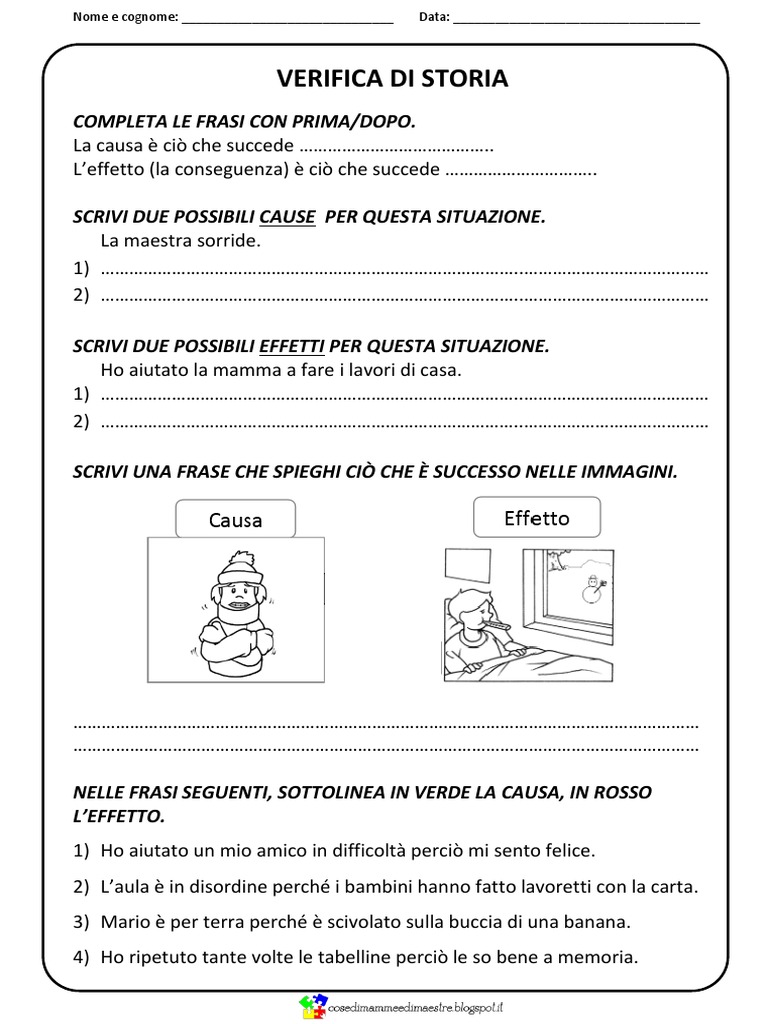 Nome e cognome: ______________________________ Data: ___________________________________

VERIFICA DI STORIA

COMPLETA LE FRASI CON PRIMA/DOPO.
La causa è ciò che succede …………………………………..
L'effetto (la conseguenza) è ciò che succede …………………………..

SCRIVI DUE POSSIBILI CAUSE PER QUESTA SITUAZIONE.
La maestra sorride.
1) ………………………………………………………………………………………………………………
2) ………………………………………………………………………………………………………………

SCRIVI DUE POSSIBILI EFFETTI PER QUESTA SITUAZIONE.
Ho aiutato la mamma a fare i lavori di casa.
1) ………………………………………………………………………………………………………………
2) ………………………………………………………………………………………………………………

SCRIVI UNA FRASE CHE SPIEGHI CIÒ CHE È SUCCESSO NELLE IMMAGINI.

Causa

Effetto

…………………………………………………………………………………………………………………
…………………………………………………………………………………………………………………

NELLE FRASI SEGUENTI, SOTTOLINEA IN VERDE LA CAUSA, IN ROSSO L'EFFETTO.
1) Ho aiutato un mio amico in difficoltà perciò mi sento felice.
2) L'aula è in disordine perché i bambini hanno fatto lavoretti con la carta.
3) Mario è per terra perché è scivolato sulla buccia di una banana.
4) Ho ripetuto tante volte le tabelline perciò le so bene a memoria.

cosedimammeedimaestre.blogspot.it